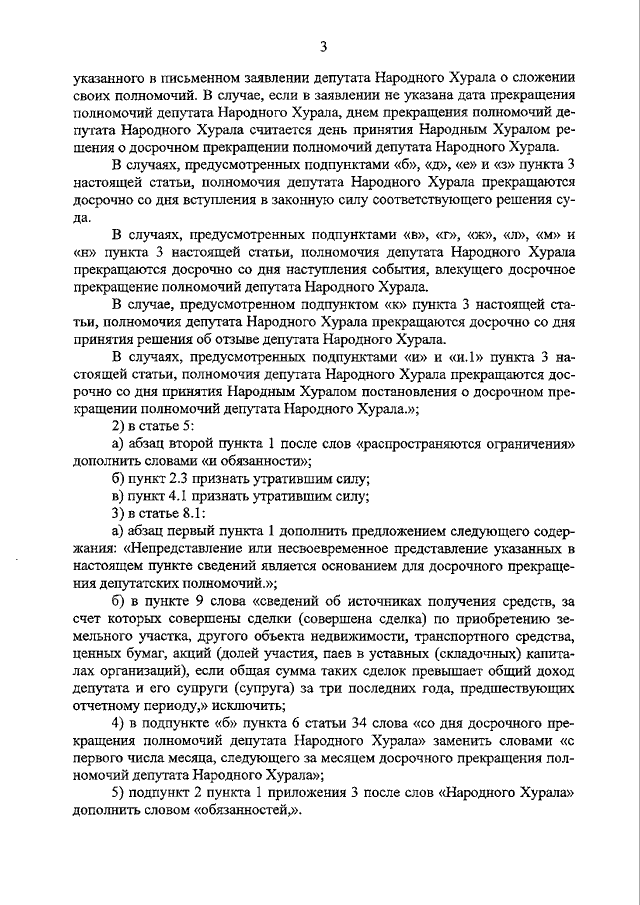 3

указанного в письменном заявлении депутата Народного Хурала о сложении своих полномочий. В случае, если в заявлении не указана дата прекращения полномочий депутата Народного Хурала, днем прекращения полномочий депутата Народного Хурала считается день принятия Народным Хуралом решения о досрочном прекращении полномочий депутата Народного Хурала.

В случаях, предусмотренных подпунктами «б», «д», «е» и «з» пункта 3 настоящей статьи, полномочия депутата Народного Хурала прекращаются досрочно со дня вступления в законную силу соответствующего решения суда.

В случаях, предусмотренных подпунктами «в», «г», «ж», «л», «м» и «н» пункта 3 настоящей статьи, полномочия депутата Народного Хурала прекращаются досрочно со дня наступления события, влекущего досрочное прекращение полномочий депутата Народного Хурала.

В случае, предусмотренном подпунктом «к» пункта 3 настоящей статьи, полномочия депутата Народного Хурала прекращаются досрочно со дня принятия решения об отзыве депутата Народного Хурала.

В случаях, предусмотренных подпунктами «и» и «и.1» пункта 3 настоящей статьи, полномочия депутата Народного Хурала прекращаются досрочно со дня принятия Народным Хуралом постановления о досрочном прекращении полномочий депутата Народного Хурала.»;

2) в статье 5:

а) абзац второй пункта 1 после слов «распространяются ограничения» дополнить словами «и обязанности»;

б) пункт 2.3 признать утратившим силу;

в) пункт 4.1 признать утратившим силу;

3) в статье 8.1:

а) абзац первый пункта 1 дополнить предложением следующего содержания: «Непредставление или несвоевременное представление указанных в настоящем пункте сведений является основанием для досрочного прекращения депутатских полномочий.»;

б) в пункте 9 слова «сведений об источниках получения средств, за счет которых совершены сделки (совершена сделка) по приобретению земельного участка, другого объекта недвижимости, транспортного средства, ценных бумаг, акций (долей участия, паев в уставных (складочных) капиталах организаций), если общая сумма таких сделок превышает общий доход депутата и его супруги (супруга) за три последних года, предшествующих отчетному периоду,» исключить;

4) в подпункте «б» пункта 6 статьи 34 слова «со дня досрочного прекращения полномочий депутата Народного Хурала» заменить словами «с первого числа месяца, следующего за месяцем досрочного прекращения полномочий депутата Народного Хурала»;

5) подпункт 2 пункта 1 приложения 3 после слов «Народного Хурала» дополнить словом «обязанностей,».